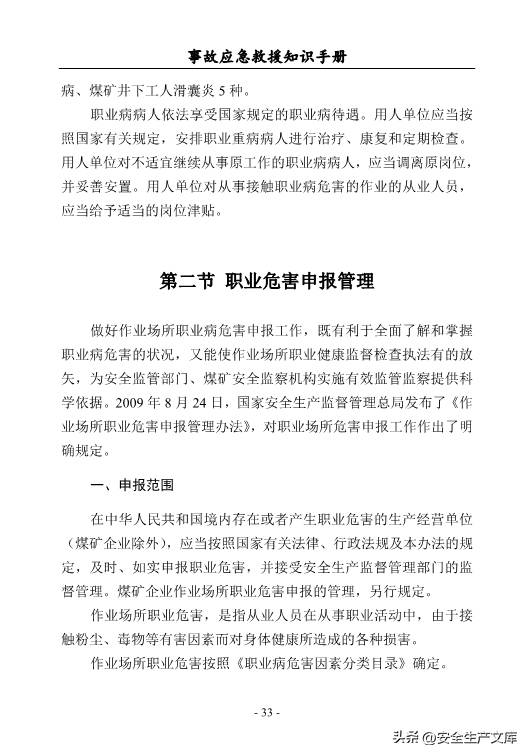 事故应急救援知识手册

病、煤矿井下工人滑囊炎 5 种。

职业病病人依法享受国家规定的职业病待遇。用人单位应当按照国家有关规定，安排职业重病病人进行治疗、康复和定期检查。用人单位对不适宜继续从事原工作的职业病病人，应当调离原岗位，并妥善安置。用人单位对从事接触职业病危害的作业的从业人员，应当给予适当的岗位津贴。

第二节 职业危害申报管理

做好作业场所职业病危害申报工作，既有利于全面了解和掌握职业病危害的状况，又能使作业场所职业健康监督检查执法有的放矢，为安全监管部门、煤矿安全监察机构实施有效监管监察提供科学依据。2009 年 8 月 24 日，国家安全生产监督管理总局发布了《作业场所职业危害申报管理办法》，对职业场所危害申报工作作出了明确规定。

一、申报范围

在中华人民共和国境内存在或者产生职业危害的生产经营单位（煤矿企业除外），应当按照国家有关法律、行政法规及本办法的规定，及时、如实申报职业危害，并接受安全生产监督管理部门的监督管理。煤矿企业作业场所职业危害申报的管理，另行规定。

作业场所职业危害，是指从业人员在从事职业活动中，由于接触粉尘、毒物等有害因素而对身体健康所造成的各种损害。

作业场所职业危害按照《职业病危害因素分类目录》确定。

- 33 -

头条 @安全生产文库